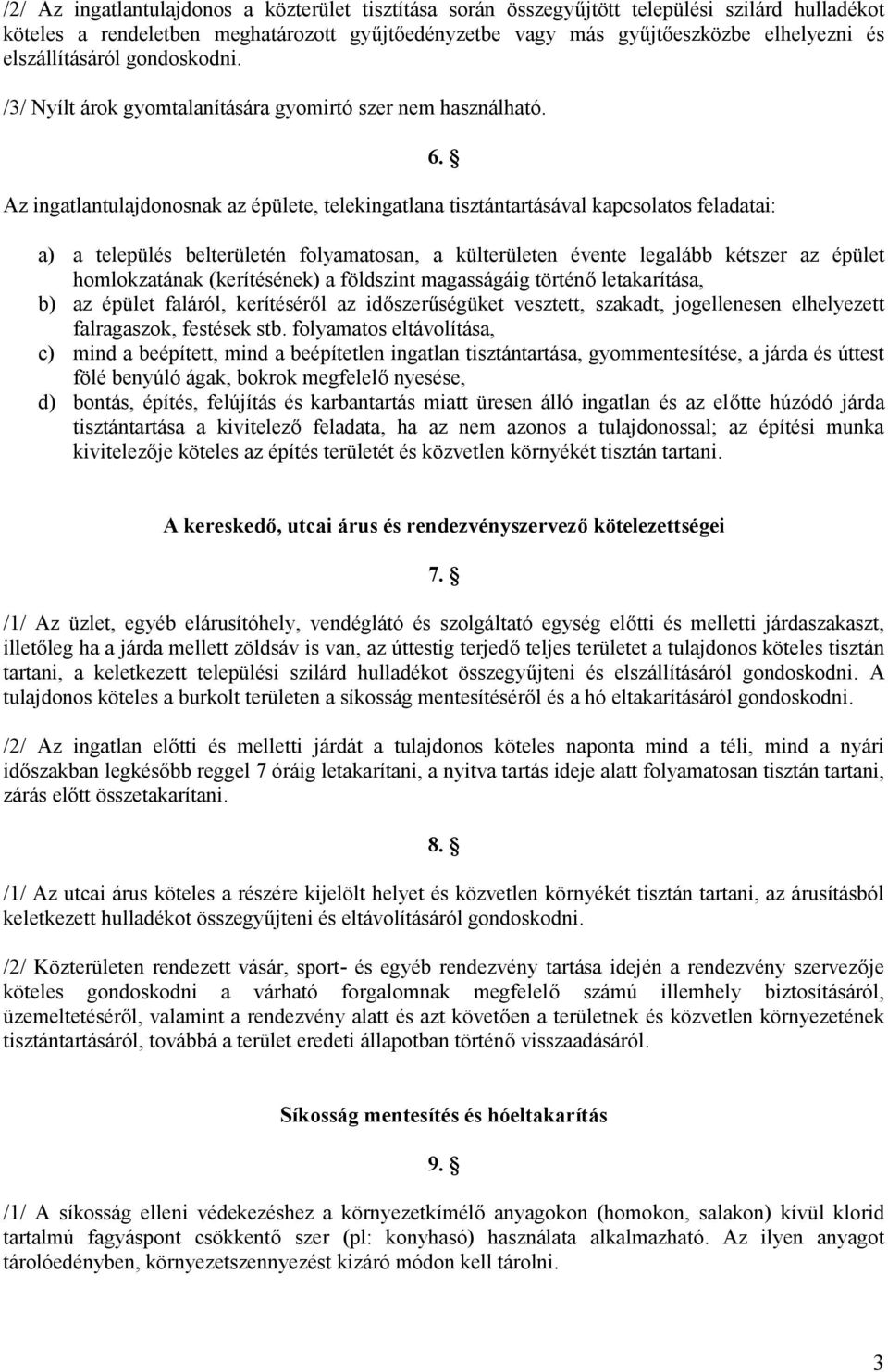 /2/ Az ingatlantulajdonos a közterület tisztítása során összegyűjtött települési szilárd hulladékot köteles a rendeletben meghatározott gyűjtőedényzetbe vagy más gyűjtőeszközbe elhelyezni és elszállításáról gondoskodni.

/3/ Nyílt árok gyomtalanítására gyomirtó szer nem használható.

6. §

Az ingatlantulajdonosnak az épülete, telekingatlana tisztántartásával kapcsolatos feladatai:

a) a település belterületén folyamatosan, a külterületen évente legalább kétszer az épület homlokzatának (kerítésének) a földszint magasságáig történő letakarítása,
b) az épület faláról, kerítéséről az időszerűségüket vesztett, szakadt, jogellenesen elhelyezett falragaszok, festések stb. folyamatos eltávolítása,
c) mind a beépített, mind a beépítetlen ingatlan tisztántartása, gyommentesítése, a járda és úttest fölé benyúló ágak, bokrok megfelelő nyesése,
d) bontás, építés, felújítás és karbantartás miatt üresen álló ingatlan és az előtte húzódó járda tisztántartása a kivitelező feladata, ha az nem azonos a tulajdonossal; az építési munka kivitelezője köteles az építés területét és közvetlen környékét tisztán tartani.

A kereskedő, utcai árus és rendezvényszervező kötelezettségei

7. §

/1/ Az üzlet, egyéb elárusítóhely, vendéglátó és szolgáltató egység előtti és melletti járdaszakaszt, illetőleg ha a járda mellett zöldsáv is van, az úttestig terjedő teljes területet a tulajdonos köteles tisztán tartani, a keletkezett települési szilárd hulladékot összegyűjteni és elszállításáról gondoskodni. A tulajdonos köteles a burkolt területen a síkosság mentesítéséről és a hó eltakarításáról gondoskodni.

/2/ Az ingatlan előtti és melletti járdát a tulajdonos köteles naponta mind a téli, mind a nyári időszakban legkésőbb reggel 7 óráig letakarítani, a nyitva tartás ideje alatt folyamatosan tisztán tartani, zárás előtt összetakarítani.

8. §

/1/ Az utcai árus köteles a részére kijelölt helyet és közvetlen környékét tisztán tartani, az árusításból keletkezett hulladékot összegyűjteni és eltávolításáról gondoskodni.

/2/ Közterületen rendezett vásár, sport- és egyéb rendezvény tartása idején a rendezvény szervezője köteles gondoskodni a várható forgalomnak megfelelő számú illemhely biztosításáról, üzemeltetéséről, valamint a rendezvény alatt és azt követően a területnek és közvetlen környezetének tisztántartásáról, továbbá a terület eredeti állapotban történő visszaadásáról.

Síkosság mentesítés és hóeltakarítás

9. §

/1/ A síkosság elleni védekezéshez a környezetkímélő anyagokon (homokon, salakon) kívül klorid tartalmú fagyáspont csökkentő szer (pl: konyhasó) használata alkalmazható. Az ilyen anyagot tárolóedényben, környezetszennyezést kizáró módon kell tárolni.

3